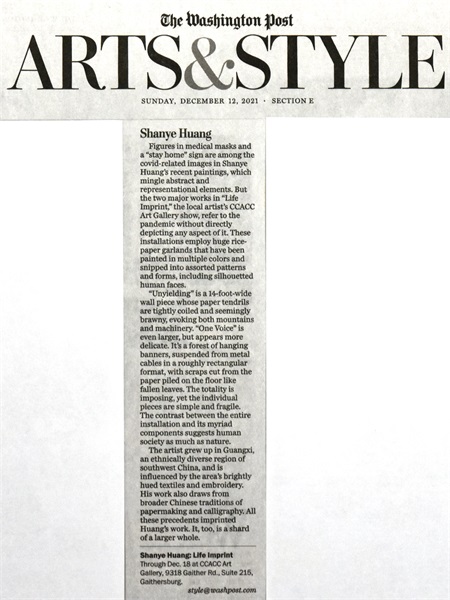 The Washington Post

ARTS&STYLE

SUNDAY, DECEMBER 12, 2021 · SECTION E

Shanye Huang

Figures in medical masks and a "stay home" sign are among the covid-related images in Shanye Huang's recent paintings, which mingle abstract and representational elements. But the two major works in "Life Imprint," the local artist's CCACC Art Gallery show, refer to the pandemic without directly depicting any aspect of it. These installations employ huge rice-paper garlands that have been painted in multiple colors and snipped into assorted patterns and forms, including silhouetted human faces.

"Unyielding" is a 14-foot-wide wall piece whose paper tendrils are tightly coiled and seemingly brawny, evoking both mountains and machinery. "One Voice" is even larger, but appears more delicate. It's a forest of hanging banners, suspended from metal cables in a roughly rectangular format, with scraps cut from the paper piled on the floor like fallen leaves. The totality is imposing, yet the individual pieces are simple and fragile. The contrast between the entire installation and its myriad components suggests human society as much as nature.

The artist grew up in Guangxi, an ethnically diverse region of southwest China, and is influenced by the area's brightly hued textiles and embroidery. His work also draws from broader Chinese traditions of papermaking and calligraphy. All these precedents imprinted Huang's work. It, too, is a shard of a larger whole.

Shanye Huang: Life Imprint
Through Dec. 18 at CCACC Art Gallery, 9318 Gaither Rd., Suite 215, Gaithersburg.

style@washpost.com